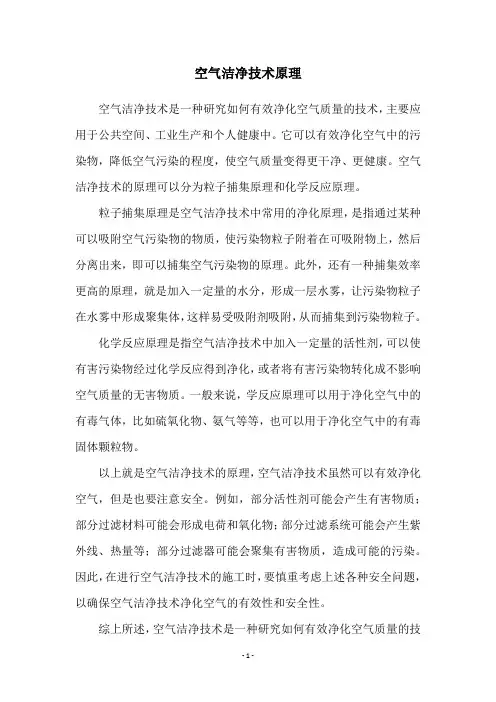 空气洁净技术原理

空气洁净技术是一种研究如何有效净化空气质量的技术，主要应用于公共空间、工业生产和个人健康中。它可以有效净化空气中的污染物，降低空气污染的程度，使空气质量变得更干净、更健康。空气洁净技术的原理可以分为粒子捕集原理和化学反应原理。

粒子捕集原理是空气洁净技术中常用的净化原理，是指通过某种可以吸附空气污染物的物质，使污染物粒子附着在可吸附物上，然后分离出来，即可以捕集空气污染物的原理。此外，还有一种捕集效率更高的原理，就是加入一定量的水分，形成一层水雾，让污染物粒子在水雾中形成聚集体，这样易受吸附剂吸附，从而捕集到污染物粒子。

化学反应原理是指空气洁净技术中加入一定量的活性剂，可以使有害污染物经过化学反应得到净化，或者将有害污染物转化成不影响空气质量的无害物质。一般来说，学反应原理可以用于净化空气中的有毒气体，比如硫氧化物、氨气等等，也可以用于净化空气中的有毒固体颗粒物。

以上就是空气洁净技术的原理，空气洁净技术虽然可以有效净化空气，但是也要注意安全。例如，部分活性剂可能会产生有害物质；部分过滤材料可能会形成电荷和氧化物；部分过滤系统可能会产生紫外线、热量等；部分过滤器可能会聚集有害物质，造成可能的污染。因此，在进行空气洁净技术的施工时，要慎重考虑上述各种安全问题，以确保空气洁净技术净化空气的有效性和安全性。

综上所述，空气洁净技术是一种研究如何有效净化空气质量的技

- 1 -